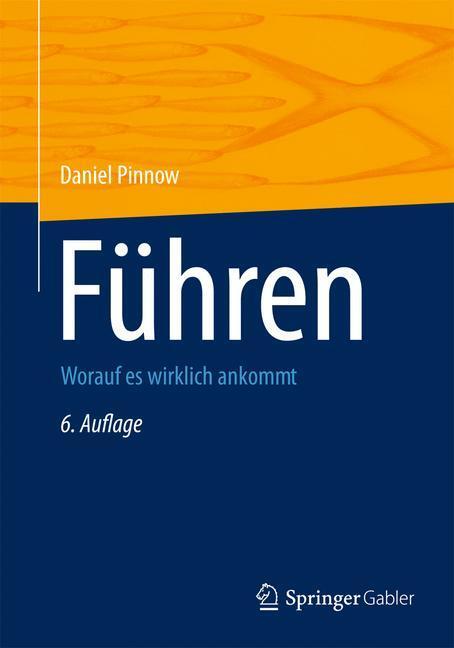 Daniel Pinnow

Führen

Worauf es wirklich ankommt

6. Auflage

Springer Gabler